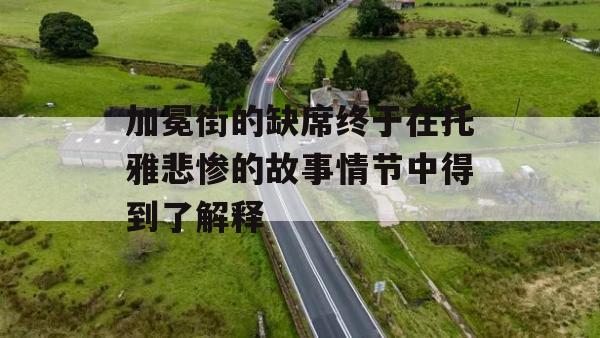 加冕街的缺席终于在托雅悲惨的故事情节中得到了解释